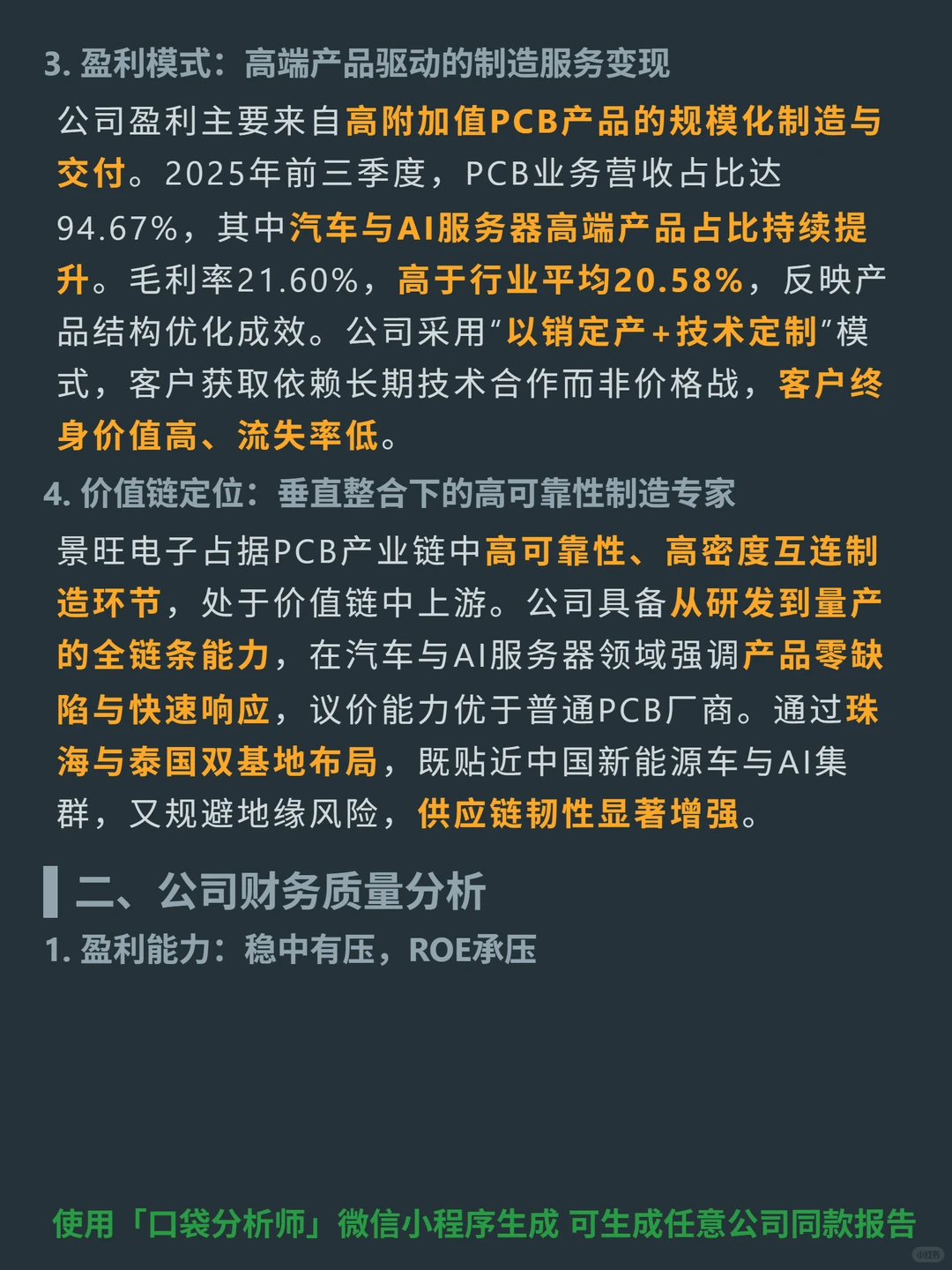 3. 盈利模式：高端产品驱动的制造服务变现

公司盈利主要来自高附加值PCB产品的规模化制造与交付。2025年前三季度，PCB业务营收占比达94.67%，其中汽车与AI服务器高端产品占比持续提升。毛利率21.60%，高于行业平均20.58%，反映产品结构优化成效。公司采用“以销定产+技术定制”模式，客户获取依赖长期技术合作而非价格战，客户终身价值高、流失率低。

4. 价值链定位：垂直整合下的高可靠性制造专家

景旺电子占据PCB产业链中高可靠性、高密度互连制造环节，处于价值链中上游。公司具备从研发到量产的全链条能力，在汽车与AI服务器领域强调产品零缺陷与快速响应，议价能力优于普通PCB厂商。通过珠海与泰国双基地布局，既贴近中国新能源车与AI集群，又规避地缘风险，供应链韧性显著增强。

二、公司财务质量分析

1. 盈利能力：稳中有压，ROE承压

使用「口袋分析师」微信小程序生成 可生成任意公司同款报告

小红书